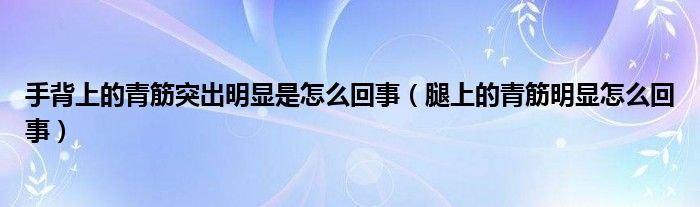 手背上的青筋突出明显是怎么回事（腿上的青筋明显怎么回事）